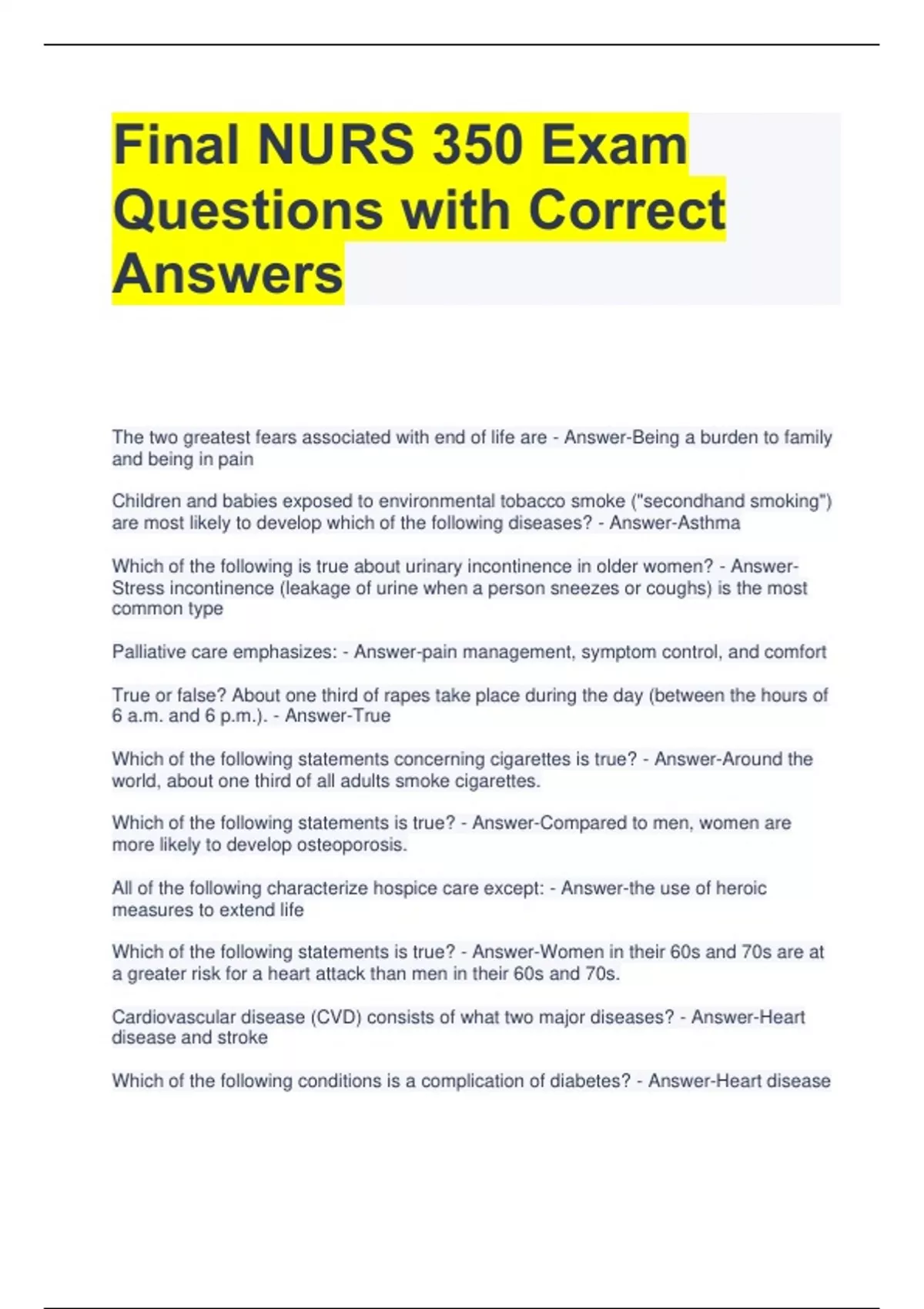 Final NURS 350 Exam Questions with Correct Answers

The two greatest fears associated with end of life are - Answer-Being a burden to family and being in pain

Children and babies exposed to environmental tobacco smoke ("secondhand smoking") are most likely to develop which of the following diseases? - Answer-Asthma

Which of the following is true about urinary incontinence in older women? - Answer-Stress incontinence (leakage of urine when a person sneezes or coughs) is the most common type

Palliative care emphasizes: - Answer-pain management, symptom control, and comfort

True or false? About one third of rapes take place during the day (between the hours of 6 a.m. and 6 p.m.). - Answer-True

Which of the following statements concerning cigarettes is true? - Answer-Around the world, about one third of all adults smoke cigarettes.

Which of the following statements is true? - Answer-Compared to men, women are more likely to develop osteoporosis.

All of the following characterize hospice care except: - Answer-the use of heroic measures to extend life

Which of the following statements is true? - Answer-Women in their 60s and 70s are at a greater risk for a heart attack than men in their 60s and 70s.

Cardiovascular disease (CVD) consists of what two major diseases? - Answer-Heart disease and stroke

Which of the following conditions is a complication of diabetes? - Answer-Heart disease